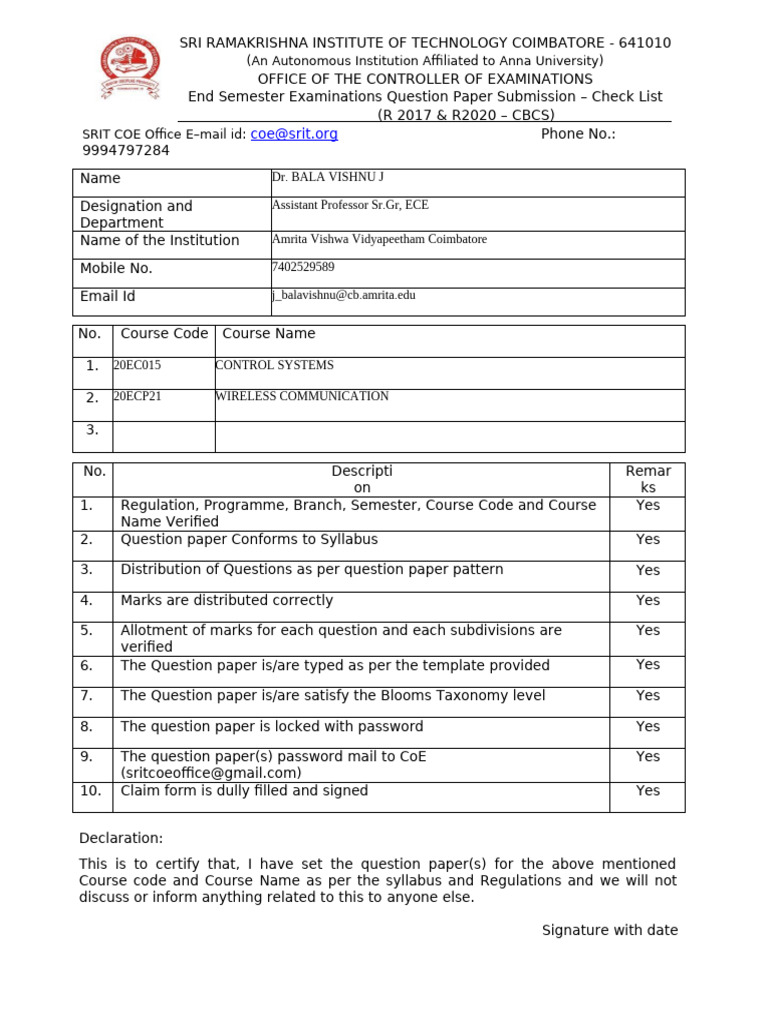 SRI RAMAKRISHNA INSTITUTE OF TECHNOLOGY COIMBATORE - 641010
(An Autonomous Institution Affiliated to Anna University)
OFFICE OF THE CONTROLLER OF EXAMINATIONS
End Semester Examinations Question Paper Submission – Check List
(R 2017 & R2020 – CBCS)

SRIT COE Office E–mail id: coe@srit.org Phone No.: 9994797284

| Name | Dr. BALA VISHNU J |
|---|---|
| Designation and Department | Assistant Professor Sr.Gr, ECE |
| Name of the Institution | Amrita Vishwa Vidyapeetham Coimbatore |
| Mobile No. | 7402529589 |
| Email Id | j_balavishnu@cb.amrita.edu |

| No. | Course Code | Course Name |
|---|---|---|
| 1. | 20EC015 | CONTROL SYSTEMS |
| 2. | 20ECP21 | WIRELESS COMMUNICATION |
| 3. | | |

| No. | Description | Remarks |
|---|---|---|
| 1. | Regulation, Programme, Branch, Semester, Course Code and Course Name Verified | Yes |
| 2. | Question paper Conforms to Syllabus | Yes |
| 3. | Distribution of Questions as per question paper pattern | Yes |
| 4. | Marks are distributed correctly | Yes |
| 5. | Allotment of marks for each question and each subdivisions are verified | Yes |
| 6. | The Question paper is/are typed as per the template provided | Yes |
| 7. | The Question paper is/are satisfy the Blooms Taxonomy level | Yes |
| 8. | The question paper is locked with password | Yes |
| 9. | The question paper(s) password mail to CoE (sritcoeoffice@gmail.com) | Yes |
| 10. | Claim form is dully filled and signed | Yes |

Declaration:

This is to certify that, I have set the question paper(s) for the above mentioned Course code and Course Name as per the syllabus and Regulations and we will not discuss or inform anything related to this to anyone else.

Signature with date